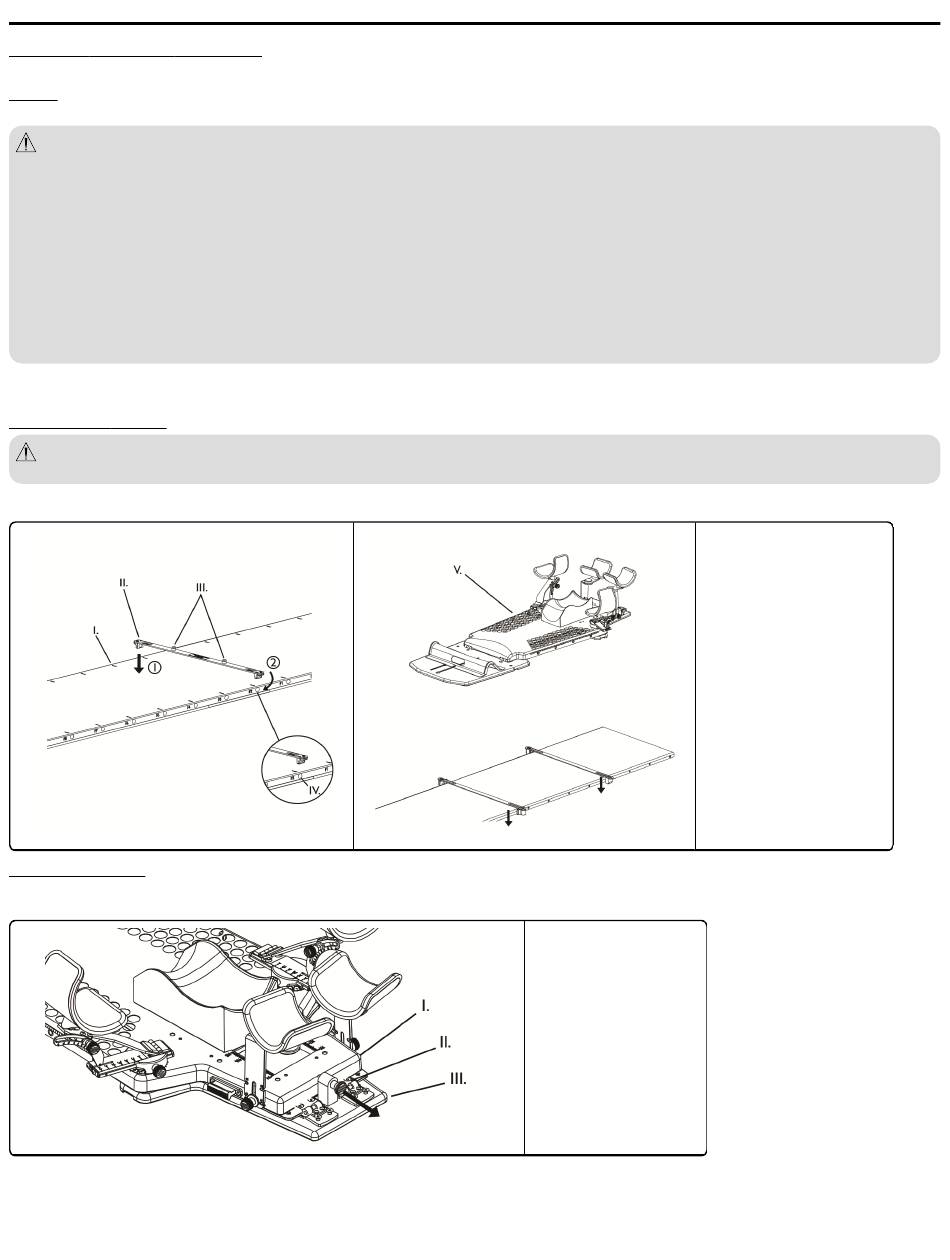 II.

III.

I.

①

②

IV.

V.

I.

II.

III.